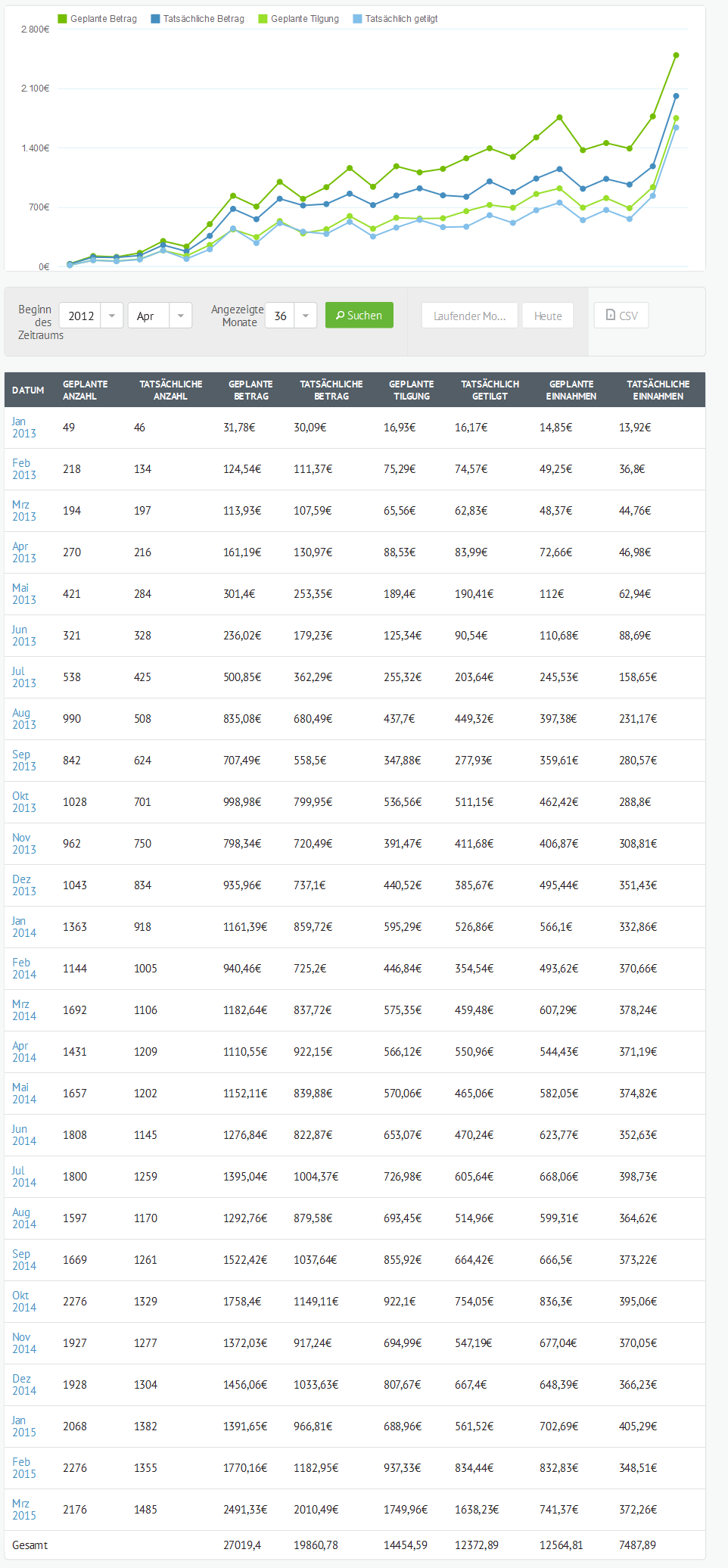 Geplante Betrag Tatsächliche Betrag Geplante Tilgung Tatsächlich getilgt

2.800€
2.100€
1.400€
700€
0€

Beginn des Zeitraums 2012 Apr Angezeigte Monate 36 Suchen Laufender Mo... Heute CSV

| DATUM | GEPLANTE ANZAHL | TATSÄCHLICHE ANZAHL | GEPLANTE BETRAG | TATSÄCHLICHE BETRAG | GEPLANTE TILGUNG | TATSÄCHLICH GETILGT | GEPLANTE EINNAHMEN | TATSÄCHLICHE EINNAHMEN |
|---|---|---|---|---|---|---|---|---|
| Jan 2013 | 49 | 46 | 31,78€ | 30,09€ | 16,93€ | 16,17€ | 14,85€ | 13,92€ |
| Feb 2013 | 218 | 134 | 124,54€ | 111,37€ | 75,29€ | 74,57€ | 49,25€ | 36,8€ |
| Mrz 2013 | 194 | 197 | 113,93€ | 107,59€ | 65,56€ | 62,83€ | 48,37€ | 44,76€ |
| Apr 2013 | 270 | 216 | 161,19€ | 130,97€ | 88,53€ | 83,99€ | 72,66€ | 46,98€ |
| Mai 2013 | 421 | 284 | 301,4€ | 253,35€ | 189,4€ | 190,41€ | 112€ | 62,94€ |
| Jun 2013 | 321 | 328 | 236,02€ | 179,23€ | 125,34€ | 90,54€ | 110,68€ | 88,69€ |
| Jul 2013 | 538 | 425 | 500,85€ | 362,29€ | 255,32€ | 203,64€ | 245,53€ | 158,65€ |
| Aug 2013 | 990 | 508 | 835,08€ | 680,49€ | 437,7€ | 449,32€ | 397,38€ | 231,17€ |
| Sep 2013 | 842 | 624 | 707,49€ | 558,5€ | 347,88€ | 277,93€ | 359,61€ | 280,57€ |
| Okt 2013 | 1028 | 701 | 998,98€ | 799,95€ | 536,56€ | 511,15€ | 462,42€ | 288,8€ |
| Nov 2013 | 962 | 750 | 798,34€ | 720,49€ | 391,47€ | 411,68€ | 406,87€ | 308,81€ |
| Dez 2013 | 1043 | 834 | 935,96€ | 737,1€ | 440,52€ | 385,67€ | 495,44€ | 351,43€ |
| Jan 2014 | 1363 | 918 | 1161,39€ | 859,72€ | 595,29€ | 526,86€ | 566,1€ | 332,86€ |
| Feb 2014 | 1144 | 1005 | 940,46€ | 725,2€ | 446,84€ | 354,54€ | 493,62€ | 370,66€ |
| Mrz 2014 | 1692 | 1106 | 1182,64€ | 837,72€ | 575,35€ | 459,48€ | 607,29€ | 378,24€ |
| Apr 2014 | 1431 | 1209 | 1110,55€ | 922,15€ | 566,12€ | 550,96€ | 544,43€ | 371,19€ |
| Mai 2014 | 1657 | 1202 | 1152,11€ | 839,88€ | 570,06€ | 465,06€ | 582,05€ | 374,82€ |
| Jun 2014 | 1808 | 1145 | 1276,84€ | 822,87€ | 653,07€ | 470,24€ | 623,77€ | 352,63€ |
| Jul 2014 | 1800 | 1259 | 1395,04€ | 1004,37€ | 726,98€ | 605,64€ | 668,06€ | 398,73€ |
| Aug 2014 | 1597 | 1170 | 1292,76€ | 879,58€ | 693,45€ | 514,96€ | 599,31€ | 364,62€ |
| Sep 2014 | 1669 | 1261 | 1522,42€ | 1037,64€ | 855,92€ | 664,42€ | 666,5€ | 373,22€ |
| Okt 2014 | 2276 | 1329 | 1758,4€ | 1149,11€ | 922,1€ | 754,05€ | 836,3€ | 395,06€ |
| Nov 2014 | 1927 | 1277 | 1372,03€ | 917,24€ | 694,99€ | 547,19€ | 677,04€ | 370,05€ |
| Dez 2014 | 1928 | 1304 | 1456,06€ | 1033,63€ | 807,67€ | 667,4€ | 648,39€ | 366,23€ |
| Jan 2015 | 2068 | 1382 | 1391,65€ | 966,81€ | 688,96€ | 561,52€ | 702,69€ | 405,29€ |
| Feb 2015 | 2276 | 1355 | 1770,16€ | 1182,95€ | 937,33€ | 834,44€ | 832,83€ | 348,51€ |
| Mrz 2015 | 2176 | 1485 | 2491,33€ | 2010,49€ | 1749,96€ | 1638,23€ | 741,37€ | 372,26€ |
| Gesamt | | | 27019,4 | 19860,78 | 14454,59 | 12372,89 | 12564,81 | 7487,89 |